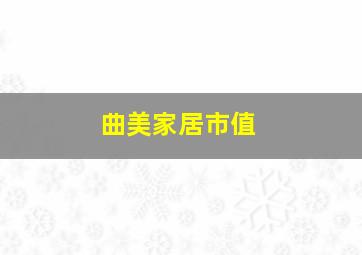 曲美家居市值